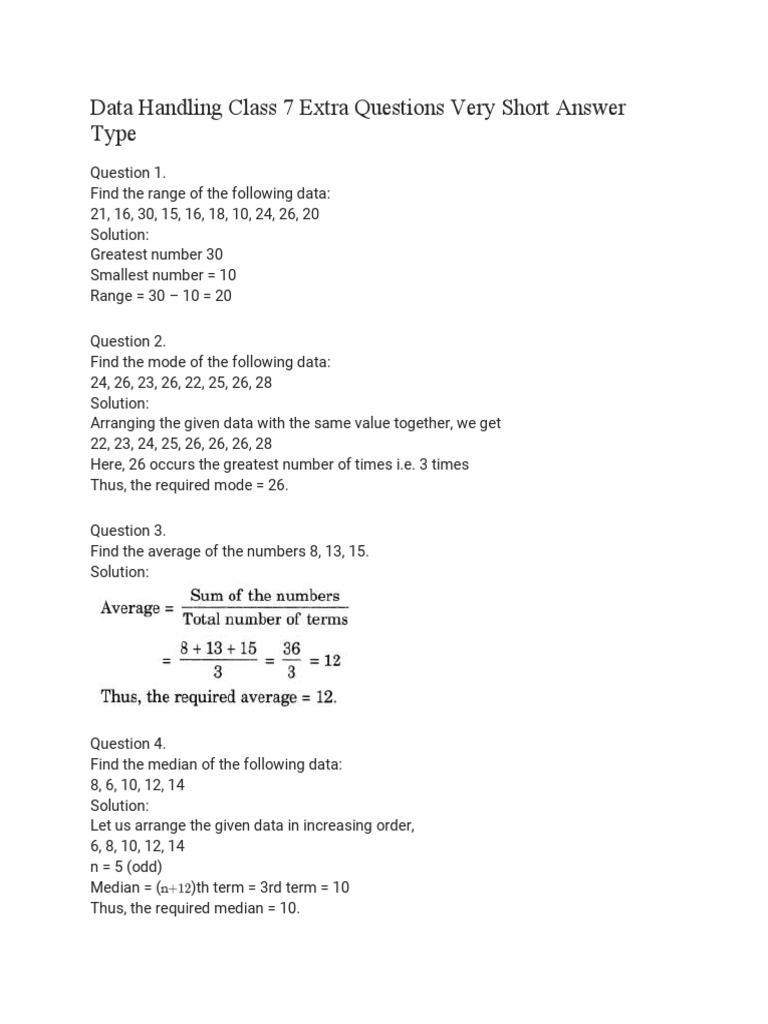 Data Handling Class 7 Extra Questions Very Short Answer Type

Question 1.
Find the range of the following data:
21, 16, 30, 15, 16, 18, 10, 24, 26, 20
Solution:
Greatest number 30
Smallest number = 10
Range = 30 – 10 = 20

Question 2.
Find the mode of the following data:
24, 26, 23, 26, 22, 25, 26, 28
Solution:
Arranging the given data with the same value together, we get
22, 23, 24, 25, 26, 26, 26, 28
Here, 26 occurs the greatest number of times i.e. 3 times
Thus, the required mode = 26.

Question 3.
Find the average of the numbers 8, 13, 15.
Solution:
Average = $\frac{\text{Sum of the numbers}}{\text{Total number of terms}}$
$= \frac{8 + 13 + 15}{3} = \frac{36}{3} = 12$
Thus, the required average = 12.

Question 4.
Find the median of the following data:
8, 6, 10, 12, 14
Solution:
Let us arrange the given data in increasing order,
6, 8, 10, 12, 14
n = 5 (odd)
Median = $(n+12)$th term = 3rd term = 10
Thus, the required median = 10.